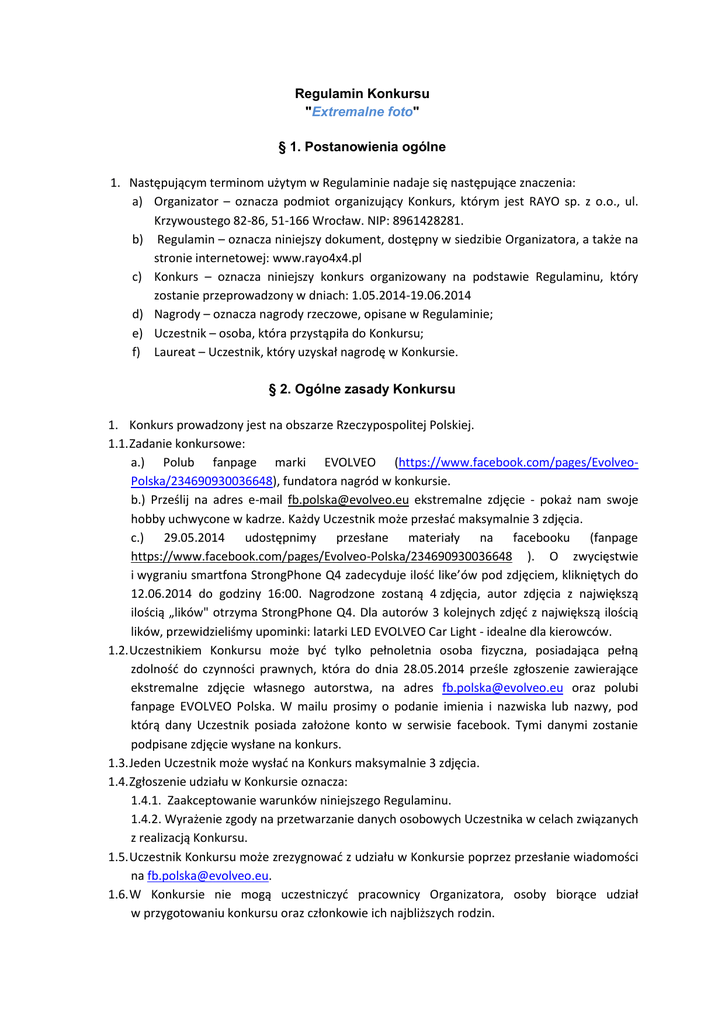 Regulamin Konkursu
"Extremalne foto"

§ 1. Postanowienia ogólne

1. Następującym terminom użytym w Regulaminie nadaje się następujące znaczenia:
a) Organizator – oznacza podmiot organizujący Konkurs, którym jest RAYO sp. z o.o., ul. Krzywoustego 82-86, 51-166 Wrocław. NIP: 8961428281.
b) Regulamin – oznacza niniejszy dokument, dostępny w siedzibie Organizatora, a także na stronie internetowej: www.rayo4x4.pl
c) Konkurs – oznacza niniejszy konkurs organizowany na podstawie Regulaminu, który zostanie przeprowadzony w dniach: 1.05.2014-19.06.2014
d) Nagrody – oznacza nagrody rzeczowe, opisane w Regulaminie;
e) Uczestnik – osoba, która przystąpiła do Konkursu;
f) Laureat – Uczestnik, który uzyskał nagrodę w Konkursie.

§ 2. Ogólne zasady Konkursu

1. Konkurs prowadzony jest na obszarze Rzeczypospolitej Polskiej.
1.1. Zadanie konkursowe:
a.) Polub fanpage marki EVOLVEO (https://www.facebook.com/pages/Evolveo-Polska/234690930036648), fundatora nagród w konkursie.
b.) Prześlij na adres e-mail fb.polska@evolveo.eu ekstremalne zdjęcie - pokaż nam swoje hobby uchwycone w kadrze. Każdy Uczestnik może przesłać maksymalnie 3 zdjęcia.
c.) 29.05.2014 udostępnimy przesłane materiały na facebooku (fanpage https://www.facebook.com/pages/Evolveo-Polska/234690930036648 ). O zwycięstwie i wygraniu smartfona StrongPhone Q4 zadecyduje ilość like'ów pod zdjęciem, klikniętych do 12.06.2014 do godziny 16:00. Nagrodzone zostaną 4 zdjęcia, autor zdjęcia z największą ilością „lików" otrzyma StrongPhone Q4. Dla autorów 3 kolejnych zdjęć z największą ilością lików, przewidzieliśmy upominki: latarki LED EVOLVEO Car Light - idealne dla kierowców.
1.2. Uczestnikiem Konkursu może być tylko pełnoletnia osoba fizyczna, posiadająca pełną zdolność do czynności prawnych, która do dnia 28.05.2014 prześle zgłoszenie zawierające ekstremalne zdjęcie własnego autorstwa, na adres fb.polska@evolveo.eu oraz polubi fanpage EVOLVEO Polska. W mailu prosimy o podanie imienia i nazwiska lub nazwy, pod którą dany Uczestnik posiada założone konto w serwisie facebook. Tymi danymi zostanie podpisane zdjęcie wysłane na konkurs.
1.3. Jeden Uczestnik może wysłać na Konkurs maksymalnie 3 zdjęcia.
1.4. Zgłoszenie udziału w Konkursie oznacza:
1.4.1. Zaakceptowanie warunków niniejszego Regulaminu.
1.4.2. Wyrażenie zgody na przetwarzanie danych osobowych Uczestnika w celach związanych z realizacją Konkursu.
1.5. Uczestnik Konkursu może zrezygnować z udziału w Konkursie poprzez przesłanie wiadomości na fb.polska@evolveo.eu.
1.6. W Konkursie nie mogą uczestniczyć pracownicy Organizatora, osoby biorące udział w przygotowaniu konkursu oraz członkowie ich najbliższych rodzin.